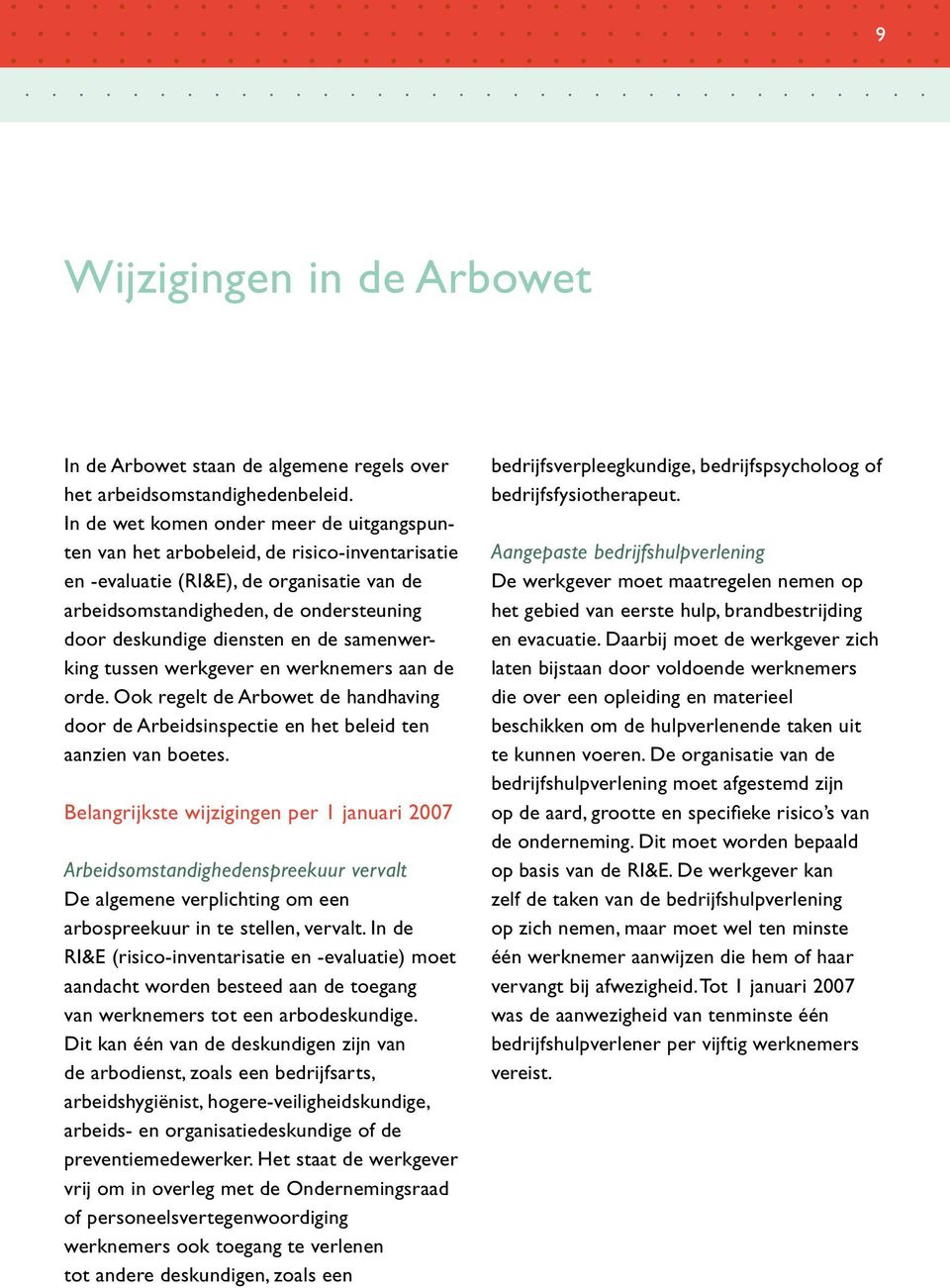 9

Wijzigingen in de Arbowet

In de Arbowet staan de algemene regels over het arbeidsomstandighedenbeleid.
In de wet komen onder meer de uitgangspunten van het arbobeleid, de risico-inventarisatie en -evaluatie (RI&E), de organisatie van de arbeidsomstandigheden, de ondersteuning door deskundige diensten en de samenwerking tussen werkgever en werknemers aan de orde. Ook regelt de Arbowet de handhaving door de Arbeidsinspectie en het beleid ten aanzien van boetes.

Belangrijkste wijzigingen per 1 januari 2007

Arbeidsomstandighedenspreekuur vervalt
De algemene verplichting om een arbospreekuur in te stellen, vervalt. In de RI&E (risico-inventarisatie en -evaluatie) moet aandacht worden besteed aan de toegang van werknemers tot een arbodeskundige. Dit kan één van de deskundigen zijn van de arbodienst, zoals een bedrijfsarts, arbeidshygiënist, hogere-veiligheidskundige, arbeids- en organisatiedeskundige of de preventiemedewerker. Het staat de werkgever vrij om in overleg met de Ondernemingsraad of personeelsvertegenwoordiging werknemers ook toegang te verlenen tot andere deskundigen, zoals een bedrijfsverpleegkundige, bedrijfspsycholoog of bedrijfsfysiotherapeut.

Aangepaste bedrijfshulpverlening
De werkgever moet maatregelen nemen op het gebied van eerste hulp, brandbestrijding en evacuatie. Daarbij moet de werkgever zich laten bijstaan door voldoende werknemers die over een opleiding en materieel beschikken om de hulpverlenende taken uit te kunnen voeren. De organisatie van de bedrijfshulpverlening moet afgestemd zijn op de aard, grootte en specifieke risico's van de onderneming. Dit moet worden bepaald op basis van de RI&E. De werkgever kan zelf de taken van de bedrijfshulpverlening op zich nemen, maar moet wel ten minste één werknemer aanwijzen die hem of haar vervangt bij afwezigheid. Tot 1 januari 2007 was de aanwezigheid van tenminste één bedrijfshulpverlener per vijftig werknemers vereist.